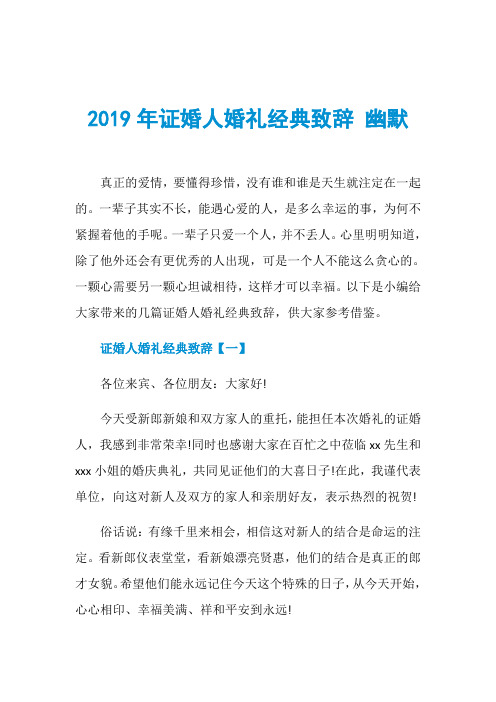 2019 年证婚人婚礼经典致辞 幽默

真正的爱情，要懂得珍惜，没有谁和谁是天生就注定在一起的。一辈子其实不长，能遇心爱的人，是多么幸运的事，为何不紧握着他的手呢。一辈子只爱一个人，并不丢人。心里明明知道，除了他外还会有更优秀的人出现，可是一个人不能这么贪心的。一颗心需要另一颗心坦诚相待，这样才可以幸福。以下是小编给大家带来的几篇证婚人婚礼经典致辞，供大家参考借鉴。

证婚人婚礼经典致辞【一】

各位来宾、各位朋友：大家好!

今天受新郎新娘和双方家人的重托，能担任本次婚礼的证婚人，我感到非常荣幸!同时也感谢大家在百忙之中莅临 xx 先生和 xxx 小姐的婚庆典礼，共同见证他们的大喜日子!在此，我谨代表单位，向这对新人及双方的家人和亲朋好友，表示热烈的祝贺!

俗话说：有缘千里来相会，相信这对新人的结合是命运的注定。看新郎仪表堂堂，看新娘漂亮贤惠，他们的结合是真正的郎才女貌。希望他们能永远记住今天这个特殊的日子，从今天开始，心心相印、幸福美满、祥和平安到永远!